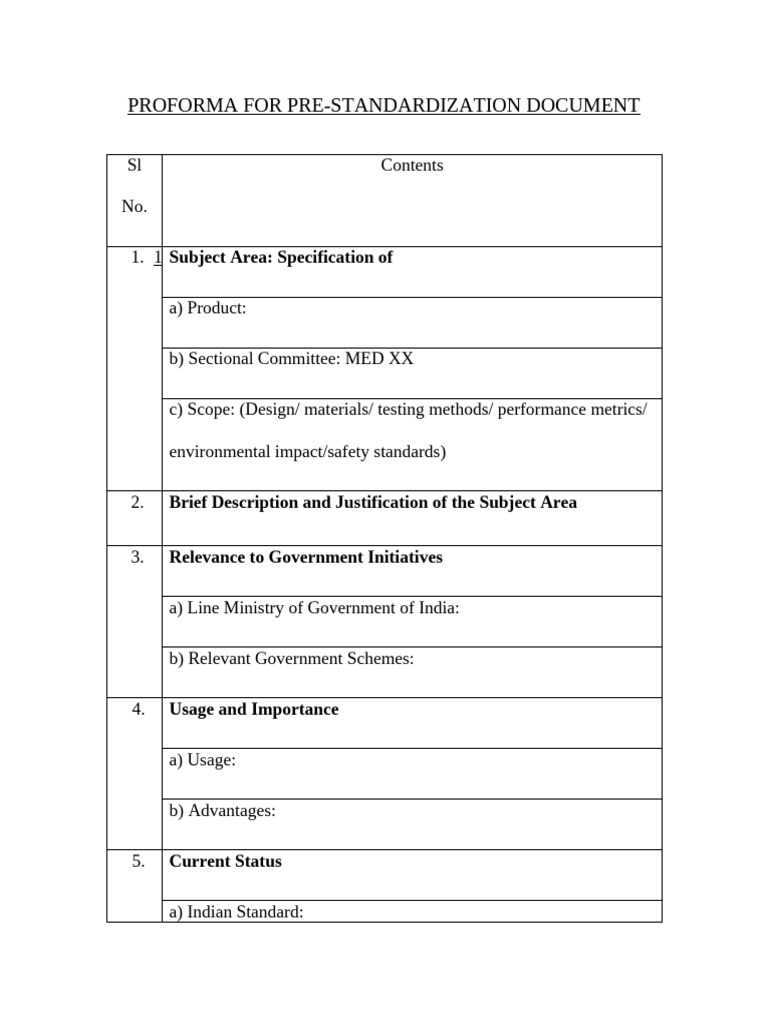 PROFORMA FOR PRE-STANDARDIZATION DOCUMENT

| Sl No. | Contents |
|---|---|
| 1. 1 | Subject Area: Specification of |
| | a) Product: |
| | b) Sectional Committee: MED XX |
| | c) Scope: (Design/ materials/ testing methods/ performance metrics/ environmental impact/safety standards) |
| 2. | Brief Description and Justification of the Subject Area |
| 3. | Relevance to Government Initiatives |
| | a) Line Ministry of Government of India: |
| | b) Relevant Government Schemes: |
| 4. | Usage and Importance |
| | a) Usage: |
| | b) Advantages: |
| 5. | Current Status |
| | a) Indian Standard: |